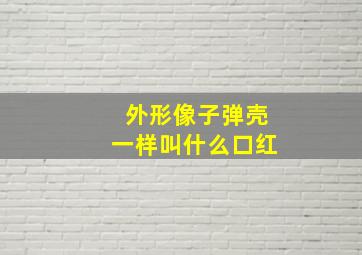 外形像子弹壳
一样叫什么口红